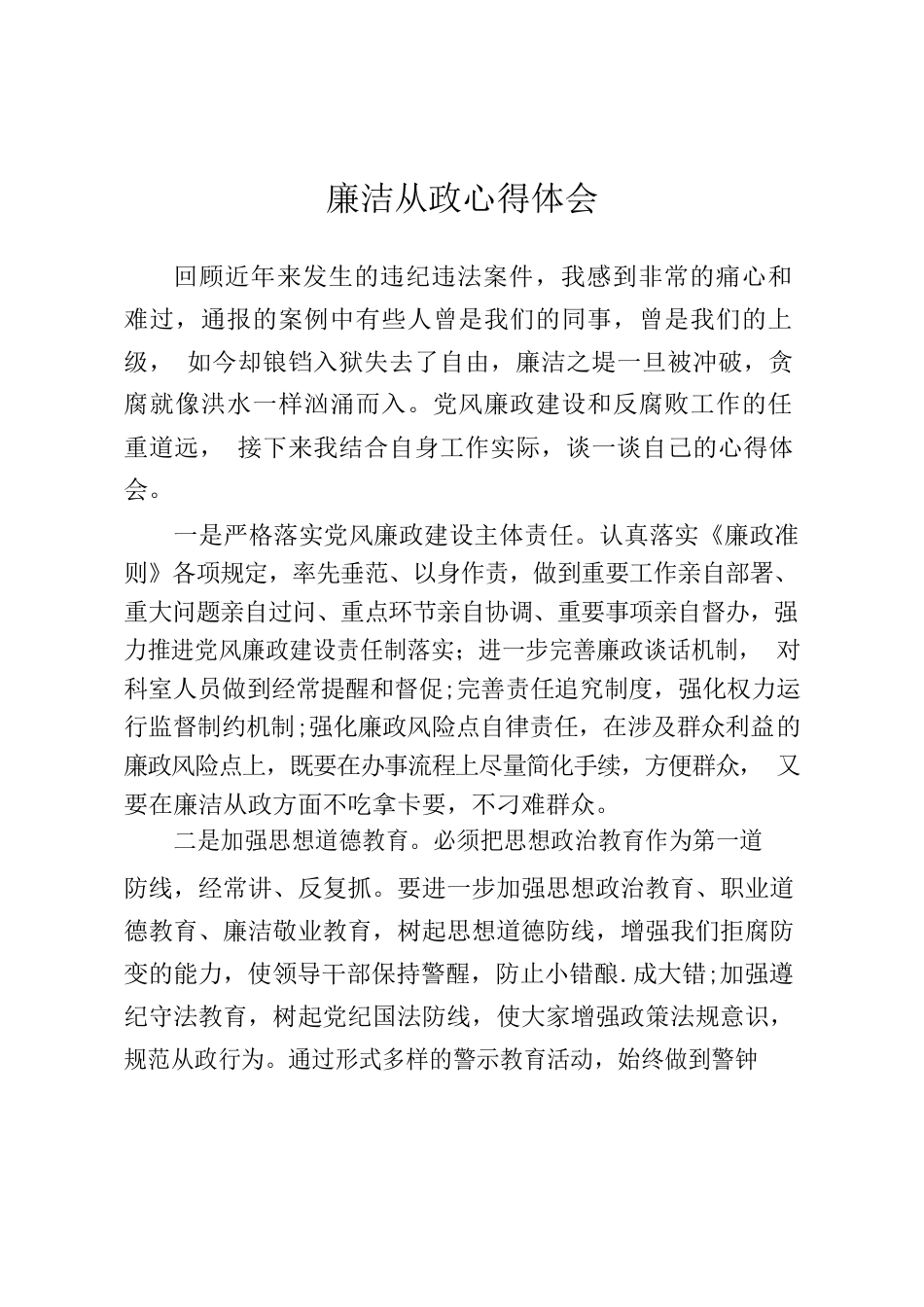 廉洁从政心得体会

回顾近年来发生的违纪违法案件，我感到非常的痛心和难过，通报的案例中有些人曾是我们的同事，曾是我们的上级， 如今却锒铛入狱失去了自由，廉洁之堤一旦被冲破，贪腐就像洪水一样汹涌而入。党风廉政建设和反腐败工作的任重道远， 接下来我结合自身工作实际，谈一谈自己的心得体会。

一是严格落实党风廉政建设主体责任。认真落实《廉政准则》各项规定，率先垂范、以身作责，做到重要工作亲自部署、重大问题亲自过问、重点环节亲自协调、重要事项亲自督办，强力推进党风廉政建设责任制落实；进一步完善廉政谈话机制， 对科室人员做到经常提醒和督促;完善责任追究制度，强化权力运行监督制约机制;强化廉政风险点自律责任，在涉及群众利益的廉政风险点上，既要在办事流程上尽量简化手续，方便群众， 又要在廉洁从政方面不吃拿卡要，不刁难群众。

二是加强思想道德教育。必须把思想政治教育作为第一道防线，经常讲、反复抓。要进一步加强思想政治教育、职业道德教育、廉洁敬业教育，树起思想道德防线，增强我们拒腐防变的能力，使领导干部保持警醒，防止小错酿.成大错;加强遵纪守法教育，树起党纪国法防线，使大家增强政策法规意识，规范从政行为。通过形式多样的警示教育活动，始终做到警钟